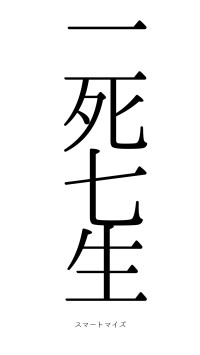 一死七生

スマートマイズ